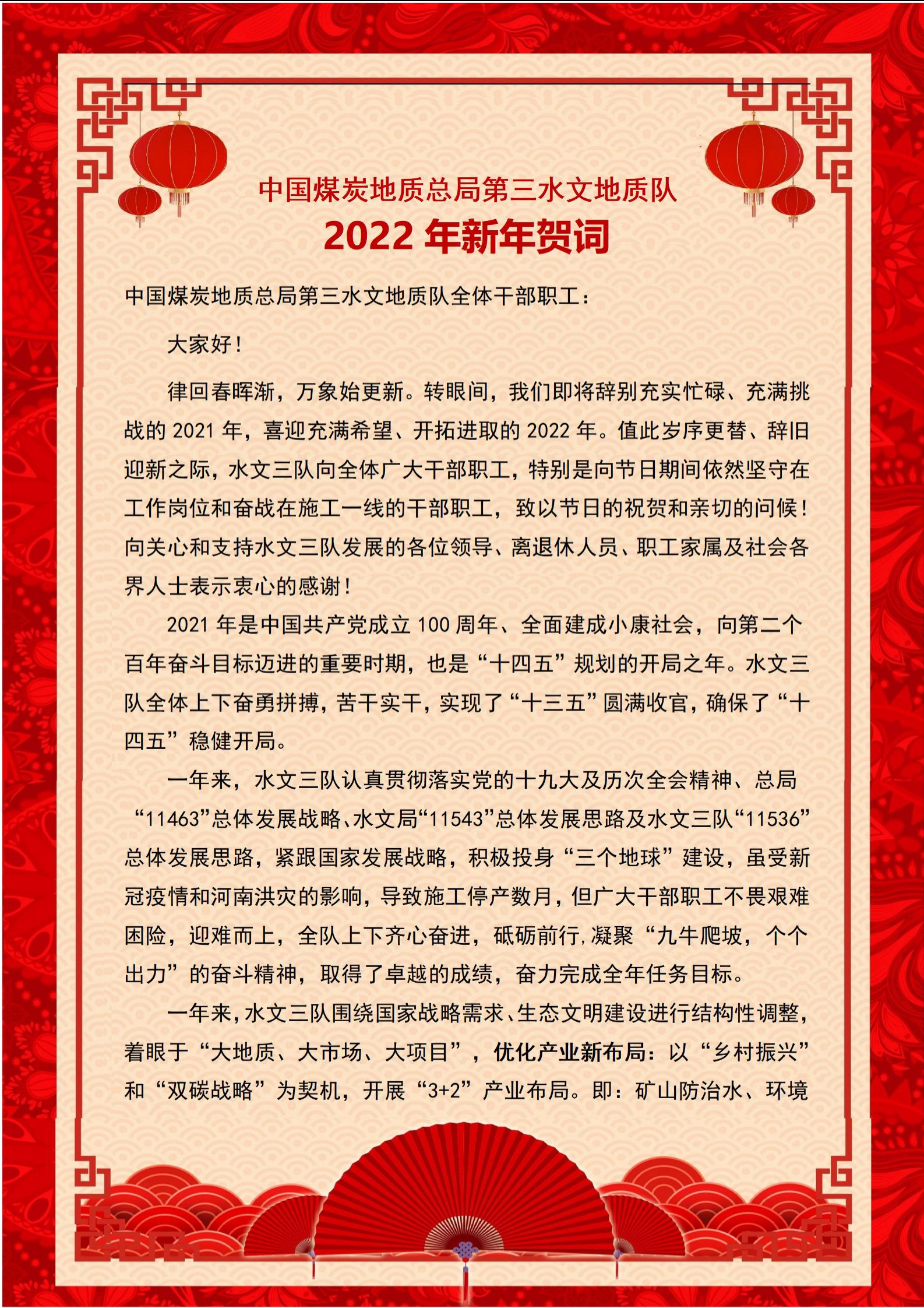 中国煤炭地质总局第三水文地质队

2022 年新年贺词

中国煤炭地质总局第三水文地质队全体干部职工：

大家好！

律回春晖渐，万象始更新。转眼间，我们即将辞别充实忙碌、充满挑战的 2021 年，喜迎充满希望、开拓进取的 2022 年。值此岁序更替、辞旧迎新之际，水文三队向全体广大干部职工，特别是向节日期间依然坚守在工作岗位和奋战在施工一线的干部职工，致以节日的祝贺和亲切的问候！向关心和支持水文三队发展的各位领导、离退休人员、职工家属及社会各界人士表示衷心的感谢！

2021 年是中国共产党成立 100 周年、全面建成小康社会，向第二个百年奋斗目标迈进的重要时期，也是“十四五”规划的开局之年。水文三队全体上下奋勇拼搏，苦干实干，实现了“十三五”圆满收官，确保了“十四五”稳健开局。

一年来，水文三队认真贯彻落实党的十九大及历次全会精神、总局“11463”总体发展战略、水文局“11543”总体发展思路及水文三队“11536”总体发展思路，紧跟国家发展战略，积极投身“三个地球”建设，虽受新冠疫情和河南洪灾的影响，导致施工停产数月，但广大干部职工不畏艰难困险，迎难而上，全队上下齐心奋进，砥砺前行，凝聚“九牛爬坡，个个出力”的奋斗精神，取得了卓越的成绩，奋力完成全年任务目标。

一年来，水文三队围绕国家战略需求、生态文明建设进行结构性调整，着眼于“大地质、大市场、大项目”，优化产业新布局：以“乡村振兴”和“双碳战略”为契机，开展“3+2”产业布局。即：矿山防治水、环境